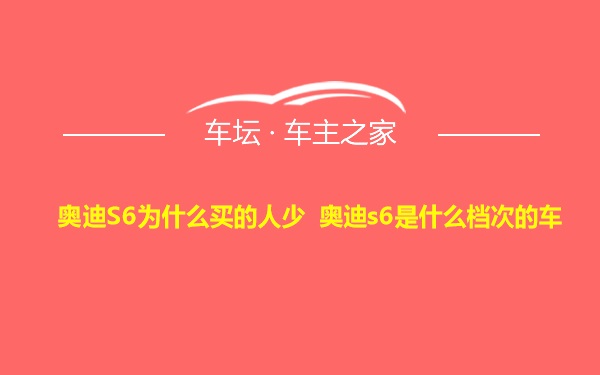 车坛 · 车主之家

奥迪S6为什么买的人少 奥迪s6是什么档次的车